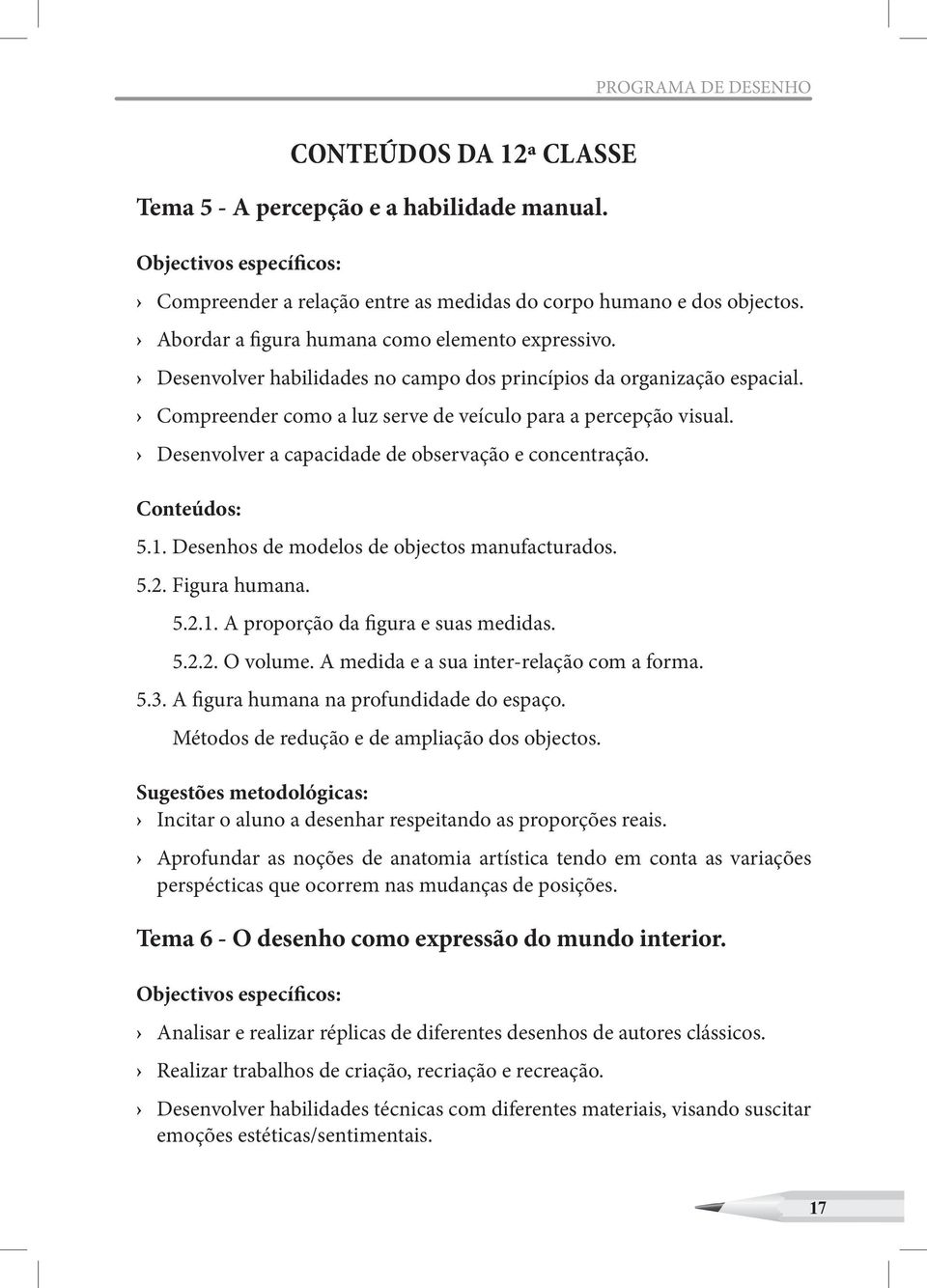 PROGRAMA DE DESENHO

CONTEÚDOS DA 12ª CLASSE

Tema 5 - A percepção e a habilidade manual.

Objectivos específicos:

› Compreender a relação entre as medidas do corpo humano e dos objectos.
› Abordar a figura humana como elemento expressivo.
› Desenvolver habilidades no campo dos princípios da organização espacial.
› Compreender como a luz serve de veículo para a percepção visual.
› Desenvolver a capacidade de observação e concentração.

Conteúdos:

5.1. Desenhos de modelos de objectos manufacturados.
5.2. Figura humana.
5.2.1. A proporção da figura e suas medidas.
5.2.2. O volume. A medida e a sua inter-relação com a forma.
5.3. A figura humana na profundidade do espaço.
Métodos de redução e de ampliação dos objectos.

Sugestões metodológicas:

› Incitar o aluno a desenhar respeitando as proporções reais.
› Aprofundar as noções de anatomia artística tendo em conta as variações perspécticas que ocorrem nas mudanças de posições.

Tema 6 - O desenho como expressão do mundo interior.

Objectivos específicos:

› Analisar e realizar réplicas de diferentes desenhos de autores clássicos.
› Realizar trabalhos de criação, recriação e recreação.
› Desenvolver habilidades técnicas com diferentes materiais, visando suscitar emoções estéticas/sentimentais.

17